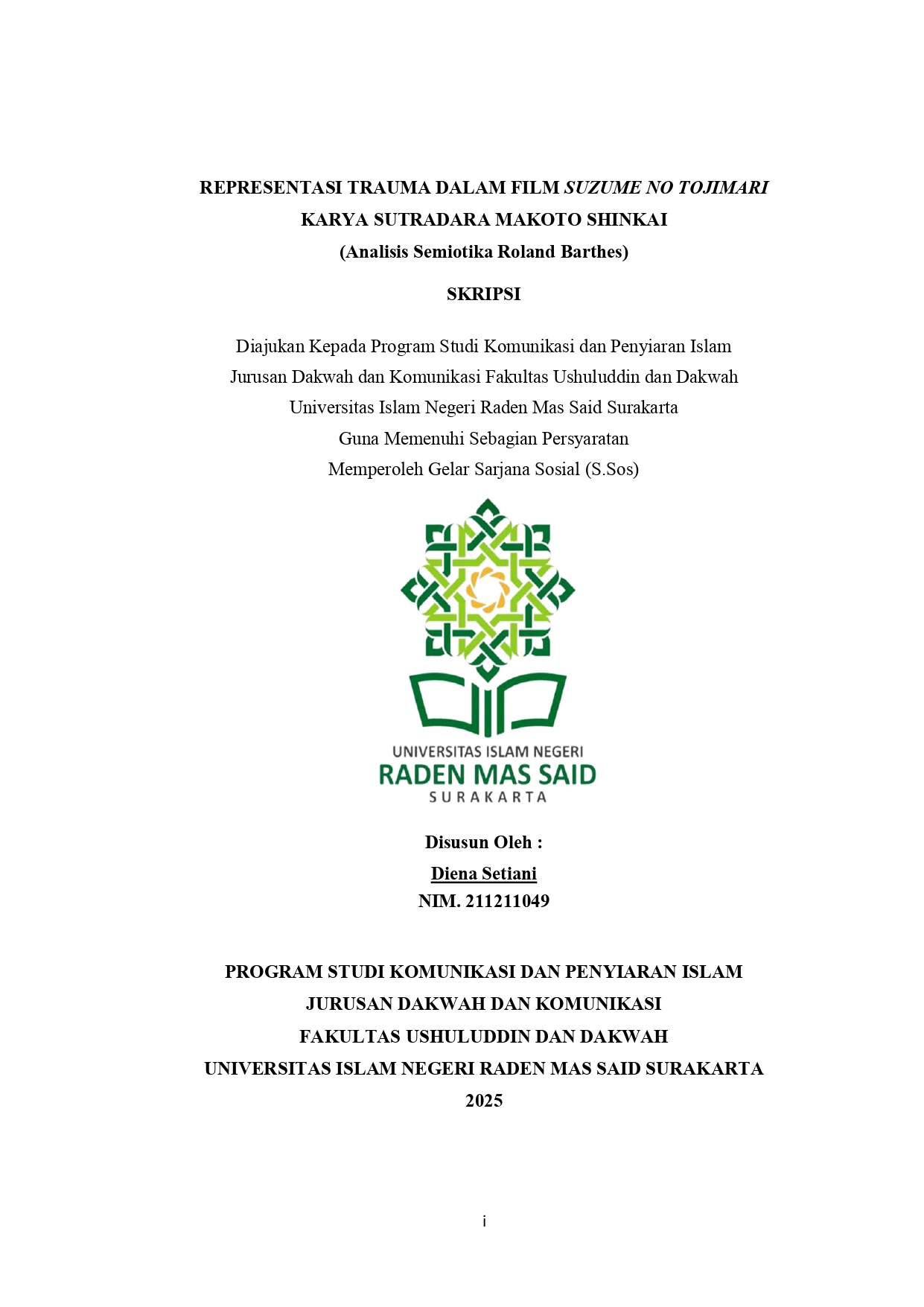 REPRESENTASI TRAUMA DALAM FILM SUZUME NO TOJIMARI KARYA SUTRADARA MAKOTO SHINKAI
(Analisis Semiotika Roland Barthes)

SKRIPSI

Diajukan Kepada Program Studi Komunikasi dan Penyiaran Islam
Jurusan Dakwah dan Komunikasi Fakultas Ushuluddin dan Dakwah
Universitas Islam Negeri Raden Mas Said Surakarta
Guna Memenuhi Sebagian Persyaratan
Memperoleh Gelar Sarjana Sosial (S.Sos)

UNIVERSITAS ISLAM NEGERI
RADEN MAS SAID
SURAKARTA

Disusun Oleh :
Diena Setiani
NIM. 211211049

PROGRAM STUDI KOMUNIKASI DAN PENYIARAN ISLAM
JURUSAN DAKWAH DAN KOMUNIKASI
FAKULTAS USHULUDDIN DAN DAKWAH
UNIVERSITAS ISLAM NEGERI RADEN MAS SAID SURAKARTA
2025

i